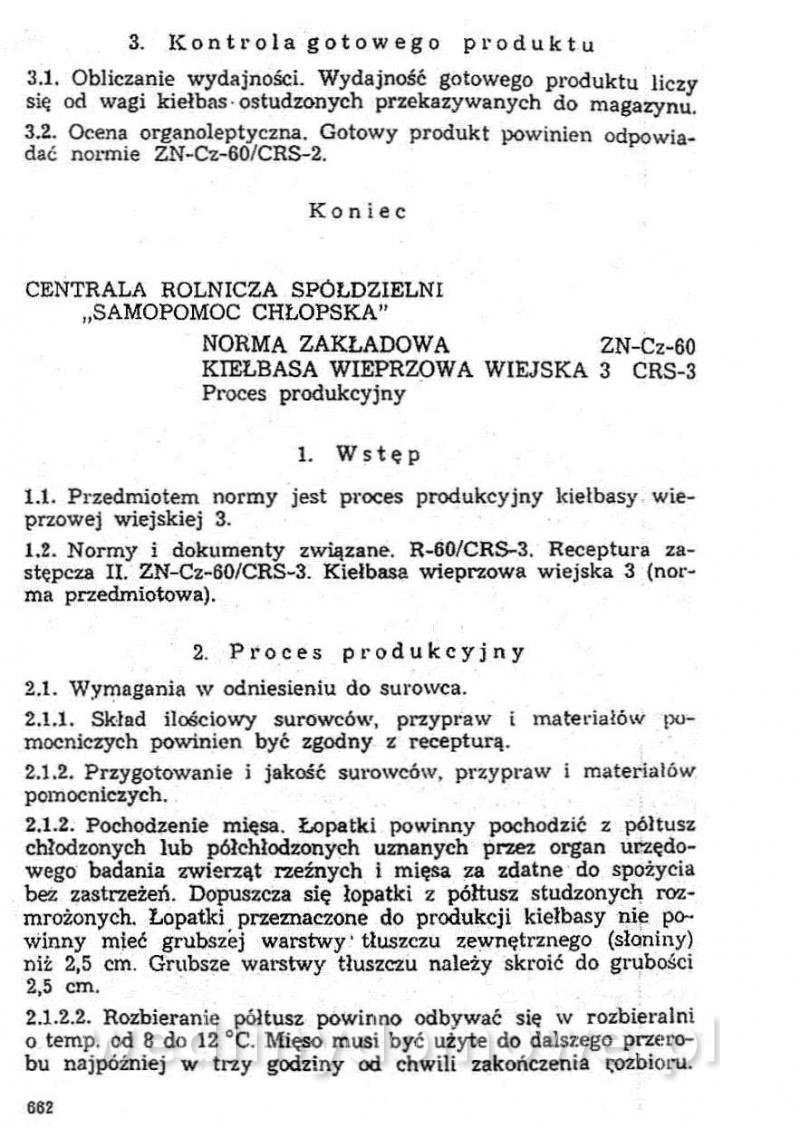 3. Kontrola gotowego produktu

3.1. Obliczanie wydajności. Wydajność gotowego produktu liczy się od wagi kiełbas ostudzonych przekazywanych do magazynu.

3.2. Ocena organoleptyczna. Gotowy produkt powinien odpowiadać normie ZN-Cz-60/CRS-2.

Koniec

CENTRALA ROLNICZA SPÓŁDZIELNI „SAMOPOMOC CHŁOPSKA"

NORMA ZAKŁADOWA ZN-Cz-60
KIEŁBASA WIEPRZOWA WIEJSKA 3 CRS-3
Proces produkcyjny

1. Wstęp

1.1. Przedmiotem normy jest proces produkcyjny kiełbasy wieprzowej wiejskiej 3.

1.2. Normy i dokumenty związane. R-60/CRS-3. Receptura zastępcza II. ZN-Cz-60/CRS-3. Kiełbasa wieprzowa wiejska 3 (norma przedmiotowa).

2. Proces produkcyjny

2.1. Wymagania w odniesieniu do surowca.

2.1.1. Skład ilościowy surowców, przypraw i materiałów pomocniczych powinien być zgodny z recepturą.

2.1.2. Przygotowanie i jakość surowców, przypraw i materiałów pomocniczych.

2.1.2. Pochodzenie mięsa. Łopatki powinny pochodzić z półtusz chłodzonych lub półchłodzonych uznanych przez organ urzędowego badania zwierząt rzeźnych i mięsa za zdatne do spożycia bez zastrzeżeń. Dopuszcza się łopatki z półtusz studzonych rozmrożonych. Łopatki przeznaczone do produkcji kiełbasy nie powinny mieć grubszej warstwy tłuszczu zewnętrznego (słoniny) niż 2,5 cm. Grubsze warstwy tłuszczu należy skroić do grubości 2,5 cm.

2.1.2.2. Rozbieranie półtusz powinno odbywać się w rozbieralni o temp. od 8 do 12 °C. Mięso musi być użyte do dalszego przerobu najpóźniej w trzy godziny od chwili zakończenia rozbioru.

662